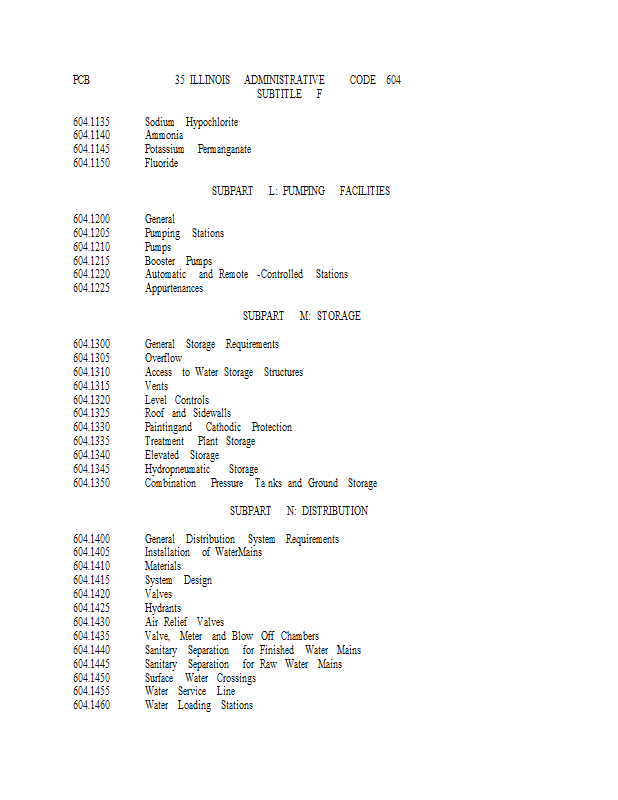 PCB 35 ILLINOIS ADMINISTRATIVE CODE 604
SUBTITLE F

604.1135 Sodium Hypochlorite
604.1140 Ammonia
604.1145 Potassium Permanganate
604.1150 Fluoride

SUBPART L: PUMPING FACILITIES

604.1200 General
604.1205 Pumping Stations
604.1210 Pumps
604.1215 Booster Pumps
604.1220 Automatic and Remote -Controlled Stations
604.1225 Appurtenances

SUBPART M: STORAGE

604.1300 General Storage Requirements
604.1305 Overflow
604.1310 Access to Water Storage Structures
604.1315 Vents
604.1320 Level Controls
604.1325 Roof and Sidewalls
604.1330 Paintingand Cathodic Protection
604.1335 Treatment Plant Storage
604.1340 Elevated Storage
604.1345 Hydropneumatic Storage
604.1350 Combination Pressure Ta nks and Ground Storage

SUBPART N: DISTRIBUTION

604.1400 General Distribution System Requirements
604.1405 Installation of WaterMains
604.1410 Materials
604.1415 System Design
604.1420 Valves
604.1425 Hydrants
604.1430 Air Relief Valves
604.1435 Valve, Meter and Blow Off Chambers
604.1440 Sanitary Separation for Finished Water Mains
604.1445 Sanitary Separation for Raw Water Mains
604.1450 Surface Water Crossings
604.1455 Water Service Line
604.1460 Water Loading Stations